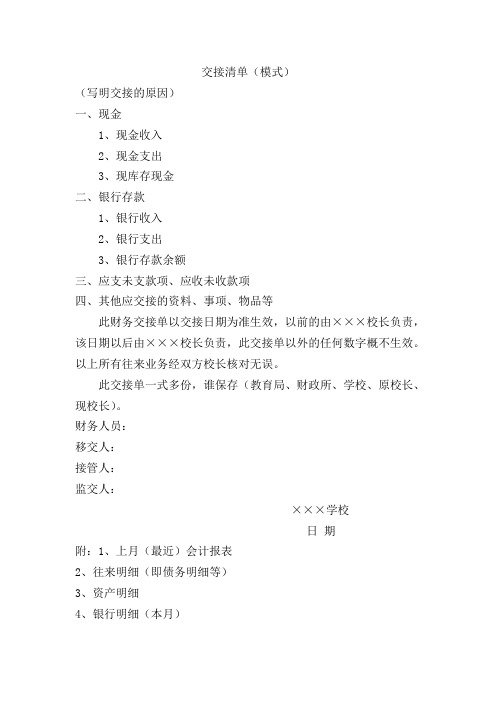 交接清单（模式）

（写明交接的原因）

一、现金

1、现金收入

2、现金支出

3、现库存现金

二、银行存款

1、银行收入

2、银行支出

3、银行存款余额

三、应支未支款项、应收未收款项

四、其他应交接的资料、事项、物品等

此财务交接单以交接日期为准生效，以前的由×××校长负责，该日期以后由×××校长负责，此交接单以外的任何数字概不生效。以上所有往来业务经双方校长核对无误。

此交接单一式多份，谁保存（教育局、财政所、学校、原校长、现校长）。

财务人员：

移交人：

接管人：

监交人：

×××学校

日 期

附：1、上月（最近）会计报表

2、往来明细（即债务明细等）

3、资产明细

4、银行明细（本月）